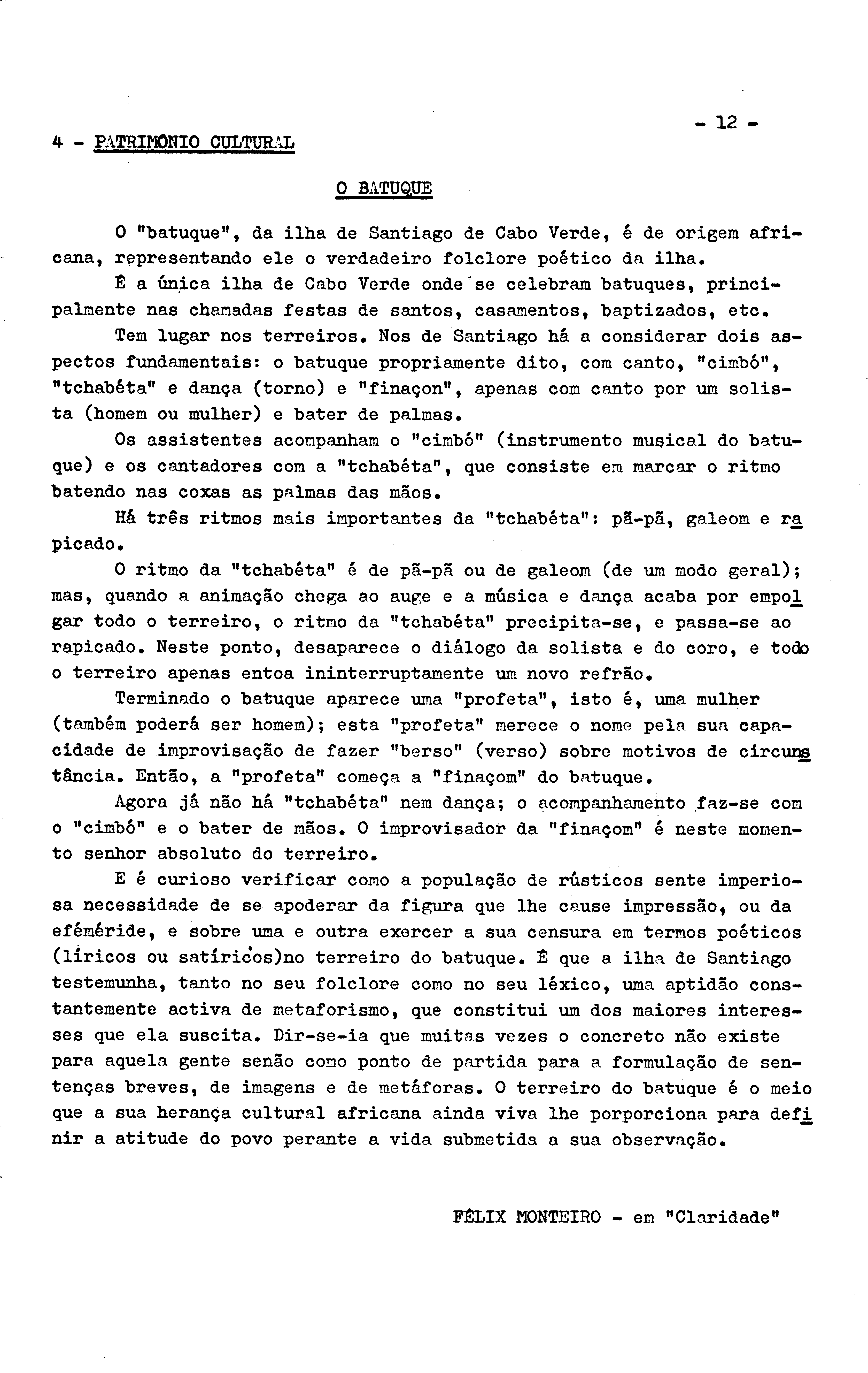 - 12 -

4 - PATRIMÓNIO CULTURAL

O BATUQUE

O "batuque", da ilha de Santiago de Cabo Verde, é de origem africana, representando ele o verdadeiro folclore poético da ilha.

É a única ilha de Cabo Verde onde se celebram batuques, principalmente nas chamadas festas de santos, casamentos, baptizados, etc.

Tem lugar nos terreiros. Nos de Santiago há a considerar dois aspectos fundamentais: o batuque propriamente dito, com canto, "cimbó", "tchabéta" e dança (torno) e "finaçon", apenas com canto por um solista (homem ou mulher) e bater de palmas.

Os assistentes acompanham o "cimbó" (instrumento musical do batuque) e os cantadores com a "tchabéta", que consiste em marcar o ritmo batendo nas coxas as palmas das mãos.

Há três ritmos mais importantes da "tchabéta": pã-pã, galeom e rapicado.

O ritmo da "tchabéta" é de pã-pã ou de galeom (de um modo geral); mas, quando a animação chega ao auge e a música e dança acaba por empolgar todo o terreiro, o ritmo da "tchabéta" precipita-se, e passa-se ao rapicado. Neste ponto, desaparece o diálogo da solista e do coro, e todo o terreiro apenas entoa ininterruptamente um novo refrão.

Terminado o batuque aparece uma "profeta", isto é, uma mulher (também poderá ser homem); esta "profeta" merece o nome pela sua capacidade de improvisação de fazer "berso" (verso) sobre motivos de circunstância. Então, a "profeta" começa a "finaçom" do batuque.

Agora já não há "tchabéta" nem dança; o acompanhamento faz-se com o "cimbó" e o bater de mãos. O improvisador da "finaçom" é neste momento senhor absoluto do terreiro.

E é curioso verificar como a população de rústicos sente imperiosa necessidade de se apoderar da figura que lhe cause impressão, ou da efeméride, e sobre uma e outra exercer a sua censura em termos poéticos (líricos ou satíricos)no terreiro do batuque. É que a ilha de Santiago testemunha, tanto no seu folclore como no seu léxico, uma aptidão constantemente activa de metaforismo, que constitui um dos maiores interesses que ela suscita. Dir-se-ia que muitas vezes o concreto não existe para aquela gente senão como ponto de partida para a formulação de sentenças breves, de imagens e de metáforas. O terreiro do batuque é o meio que a sua herança cultural africana ainda viva lhe porporciona para definir a atitude do povo perante a vida submetida a sua observação.

FÉLIX MONTEIRO - em "Claridade"